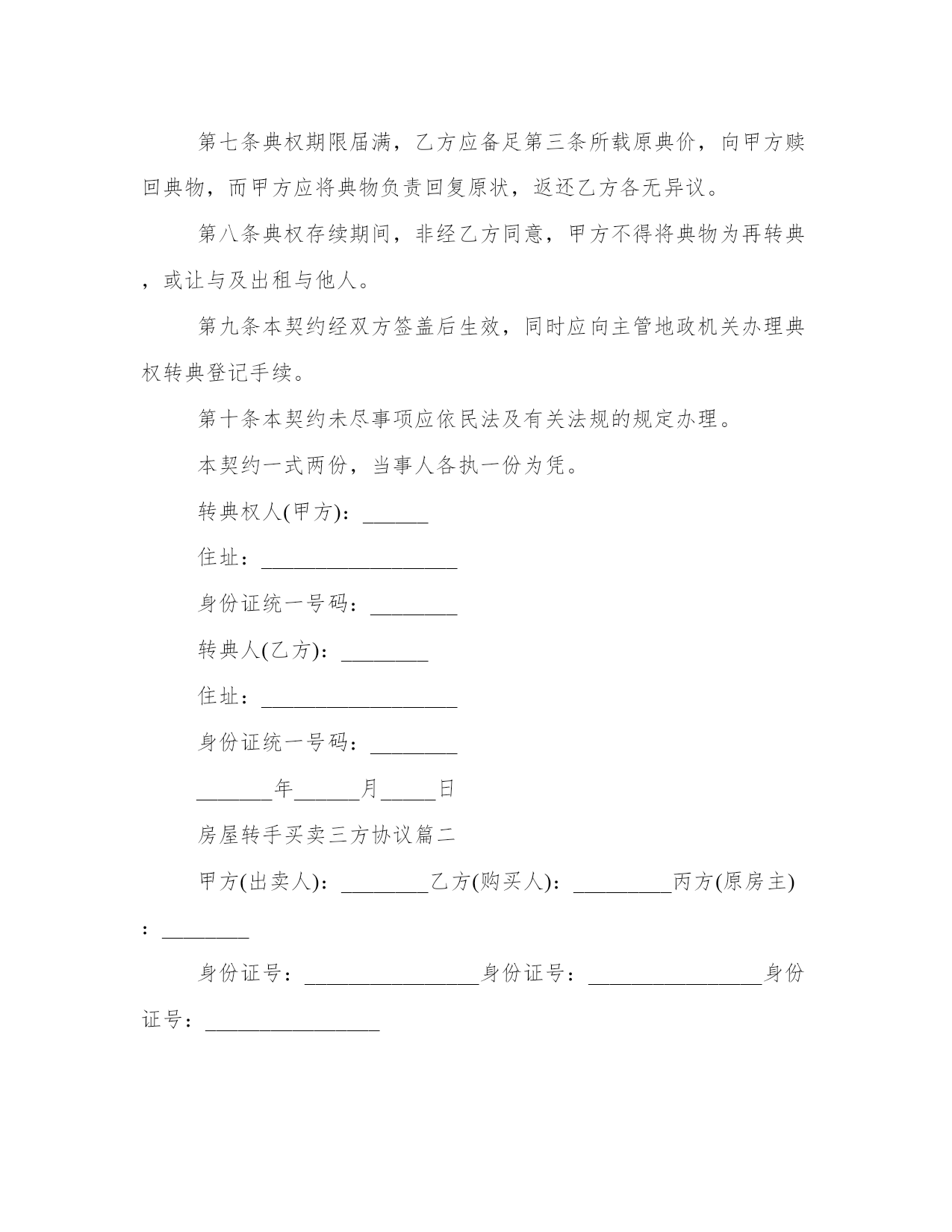 第七条典权期限届满，乙方应备足第三条所载原典价，向甲方赎回典物，而甲方应将典物负责回复原状，返还乙方各无异议。

第八条典权存续期间，非经乙方同意，甲方不得将典物为再转典，或让与及出租与他人。

第九条本契约经双方签盖后生效，同时应向主管地政机关办理典权转典登记手续。

第十条本契约未尽事项应依民法及有关法规的规定办理。

本契约一式两份，当事人各执一份为凭。

转典权人(甲方)：______

住址：__________________

身份证统一号码：________

转典人(乙方)：________

住址：__________________

身份证统一号码：________

_______年______月_____日

房屋转手买卖三方协议篇二

甲方(出卖人)：________乙方(购买人)：_________丙方(原房主)：________

身份证号：________________身份证号：________________身份证号：________________